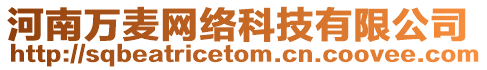 河南万麦网络科技有限公司
http://sqbeatricetom.cn.coovee.com